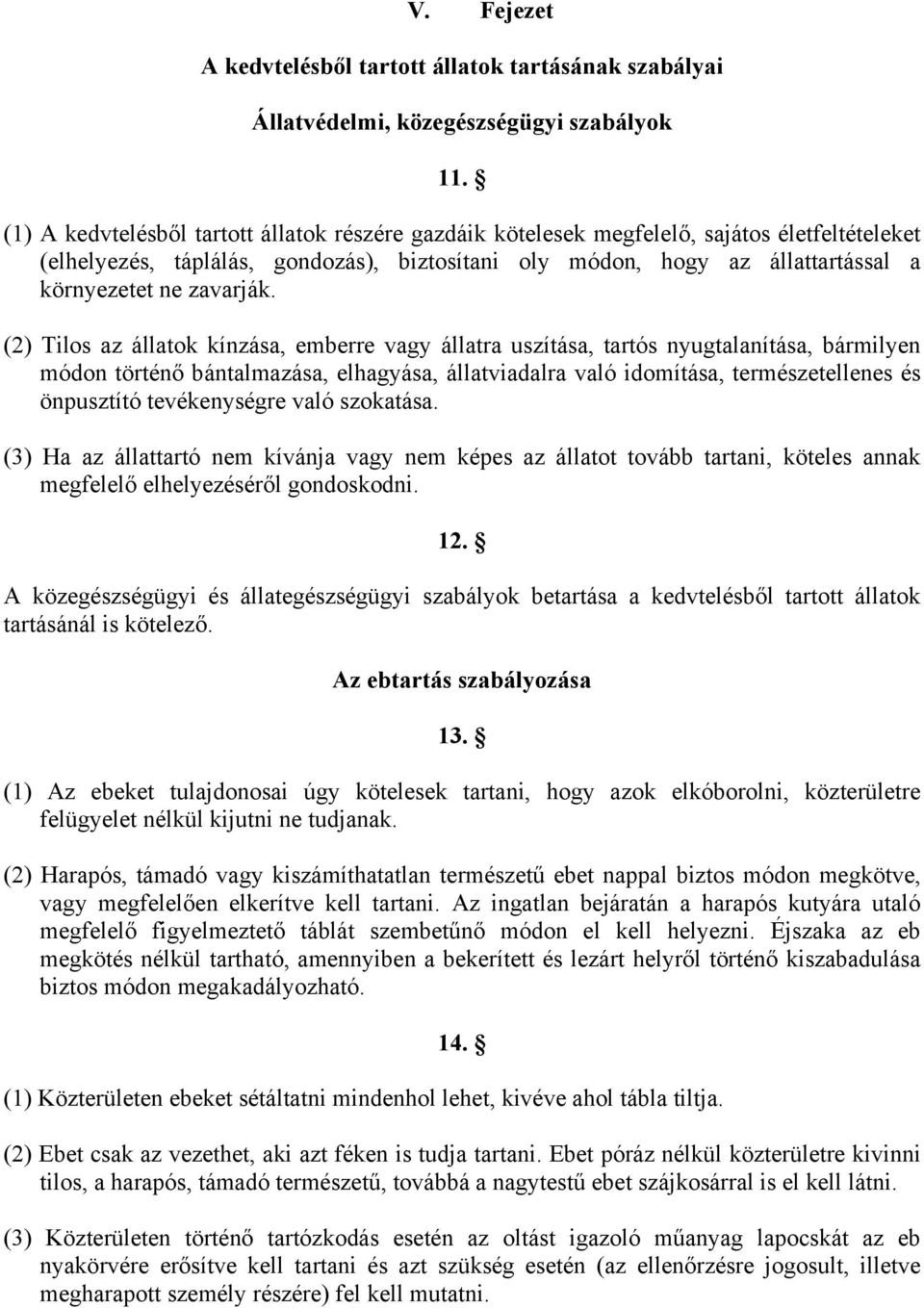 V. Fejezet

A kedvtelésből tartott állatok tartásának szabályai

Állatvédelmi, közegészségügyi szabályok

11. §

(1) A kedvtelésből tartott állatok részére gazdáik kötelesek megfelelő, sajátos életfeltételeket (elhelyezés, táplálás, gondozás), biztosítani oly módon, hogy az állattartással a környezetet ne zavarják.

(2) Tilos az állatok kínzása, emberre vagy állatra uszítása, tartós nyugtalanítása, bármilyen módon történő bántalmazása, elhagyása, állatviadalra való idomítása, természetellenes és önpusztító tevékenységre való szokatása.

(3) Ha az állattartó nem kívánja vagy nem képes az állatot tovább tartani, köteles annak megfelelő elhelyezéséről gondoskodni.

12. §

A közegészségügyi és állategészségügyi szabályok betartása a kedvtelésből tartott állatok tartásánál is kötelező.

Az ebtartás szabályozása

13. §

(1) Az ebeket tulajdonosai úgy kötelesek tartani, hogy azok elkóborolni, közterületre felügyelet nélkül kijutni ne tudjanak.

(2) Harapós, támadó vagy kiszámíthatatlan természetű ebet nappal biztos módon megkötve, vagy megfelelően elkerítve kell tartani. Az ingatlan bejáratán a harapós kutyára utaló megfelelő figyelmeztető táblát szembetűnő módon el kell helyezni. Éjszaka az eb megkötés nélkül tartható, amennyiben a bekerített és lezárt helyről történő kiszabadulása biztos módon megakadályozható.

14. §

(1) Közterületen ebeket sétáltatni mindenhol lehet, kivéve ahol tábla tiltja.

(2) Ebet csak az vezethet, aki azt féken is tudja tartani. Ebet póráz nélkül közterületre kivinni tilos, a harapós, támadó természetű, továbbá a nagytestű ebet szájkosárral is el kell látni.

(3) Közterületen történő tartózkodás esetén az oltást igazoló műanyag lapocskát az eb nyakörvére erősítve kell tartani és azt szükség esetén (az ellenőrzésre jogosult, illetve megharapott személy részére) fel kell mutatni.